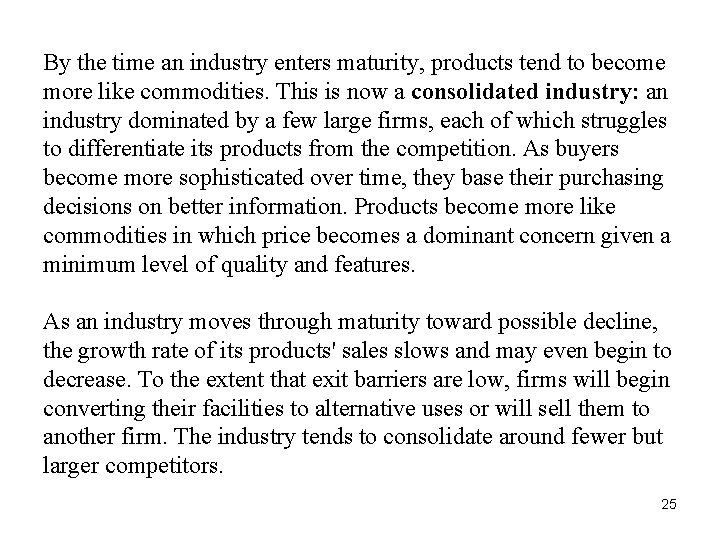 By the time an industry enters maturity, products tend to become more like commodities. This is now a consolidated industry: an industry dominated by a few large firms, each of which struggles to differentiate its products from the competition. As buyers become more sophisticated over time, they base their purchasing decisions on better information. Products become more like commodities in which price becomes a dominant concern given a minimum level of quality and features.

As an industry moves through maturity toward possible decline, the growth rate of its products' sales slows and may even begin to decrease. To the extent that exit barriers are low, firms will begin converting their facilities to alternative uses or will sell them to another firm. The industry tends to consolidate around fewer but larger competitors.

25